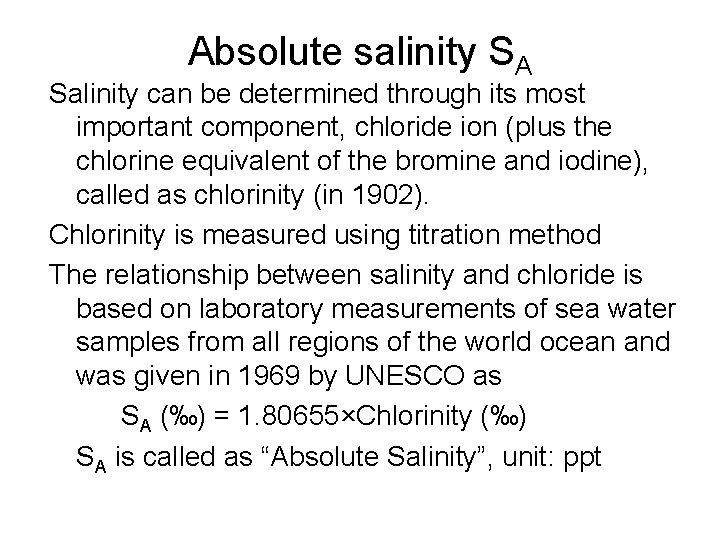 Absolute salinity $S_A$

Salinity can be determined through its most important component, chloride ion (plus the chlorine equivalent of the bromine and iodine), called as chlorinity (in 1902).

Chlorinity is measured using titration method

The relationship between salinity and chloride is based on laboratory measurements of sea water samples from all regions of the world ocean and was given in 1969 by UNESCO as

$S_A$ (‰) = 1.80655×Chlorinity (‰)

$S_A$ is called as “Absolute Salinity”, unit: ppt